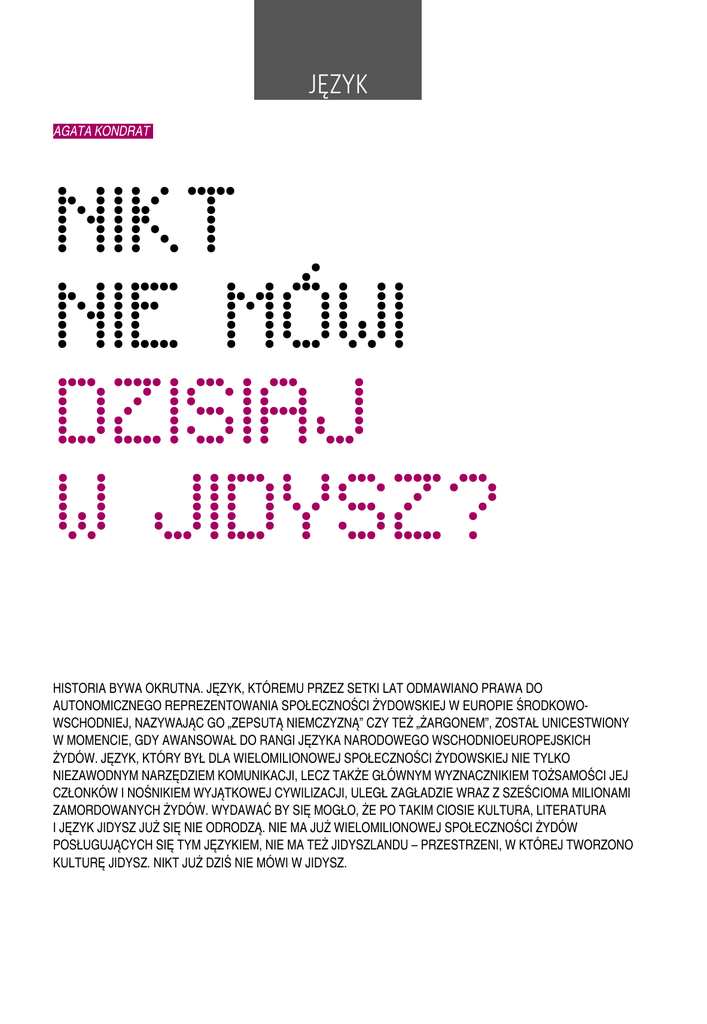 JĘZYK

AGATA KONDRAT

NIKT
NIE MÓWI
DZISIAJ
W JIDYSZ?

HISTORIA BYWA OKRUTNA. JĘZYK, KTÓREMU PRZEZ SETKI LAT ODMAWIANO PRAWA DO AUTONOMICZNEGO REPREZENTOWANIA SPOŁECZNOŚCI ŻYDOWSKIEJ W EUROPIE ŚRODKOWO-WSCHODNIEJ, NAZYWAJĄC GO „ZEPSUTĄ NIEMCZYZNĄ" CZY TEŻ „ŻARGONEM", ZOSTAŁ UNICESTWIONY W MOMENCIE, GDY AWANSOWAŁ DO RANGI JĘZYKA NARODOWEGO WSCHODNIOEUROPEJSKICH ŻYDÓW. JĘZYK, KTÓRY BYŁ DLA WIELOMILIONOWEJ SPOŁECZNOŚCI ŻYDOWSKIEJ NIE TYLKO NIEZAWODNYM NARZĘDZIEM KOMUNIKACJI, LECZ TAKŻE GŁÓWNYM WYZNACZNIKIEM TOŻSAMOŚCI JEJ CZŁONKÓW I NOŚNIKIEM WYJĄTKOWEJ CYWILIZACJI, ULEGŁ ZAGŁADZIE WRAZ Z SZEŚCIOMA MILIONAMI ZAMORDOWANYCH ŻYDÓW. WYDAWAĆ BY SIĘ MOGŁO, ŻE PO TAKIM CIOSIE KULTURA, LITERATURA I JĘZYK JIDYSZ JUŻ SIĘ NIE ODRODZĄ. NIE MA JUŻ WIELOMILIONOWEJ SPOŁECZNOŚCI ŻYDÓW POSŁUGUJĄCYCH SIĘ TYM JĘZYKIEM, NIE MA TEŻ JIDYSZLANDU – PRZESTRZENI, W KTÓREJ TWORZONO KULTURĘ JIDYSZ. NIKT JUŻ DZIŚ NIE MÓWI W JIDYSZ.